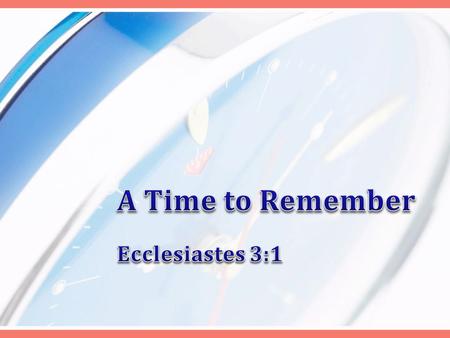 A Time to Remember

Ecclesiastes 3:1